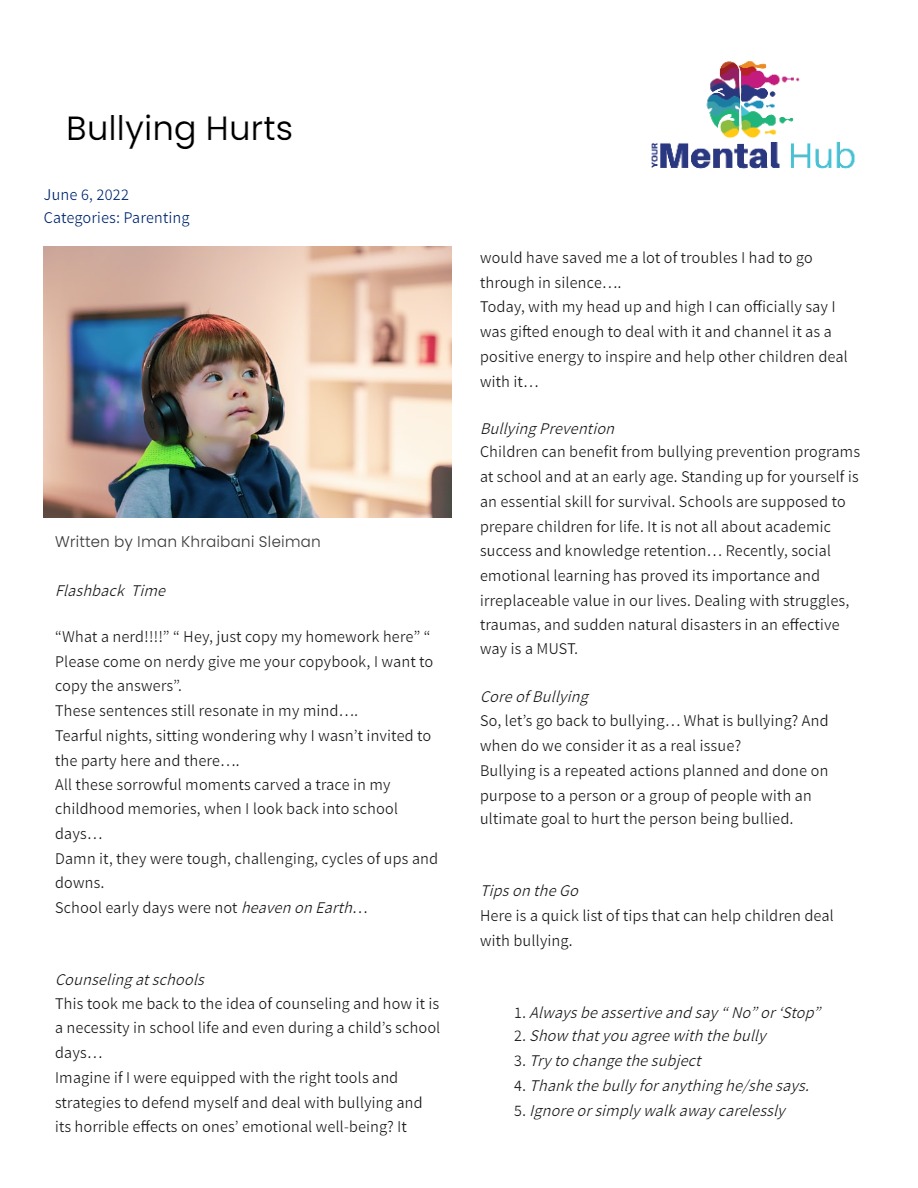 Bullying Hurts

YOUR Mental Hub

June 6, 2022
Categories: Parenting

Written by Iman Khraibani Sleiman

Flashback Time

“What a nerd!!!!” “ Hey, just copy my homework here” “ Please come on nerdy give me your copybook, I want to copy the answers”.
These sentences still resonate in my mind….
Tearful nights, sitting wondering why I wasn’t invited to the party here and there….
All these sorrowful moments carved a trace in my childhood memories, when I look back into school days…
Damn it, they were tough, challenging, cycles of ups and downs.
School early days were not heaven on Earth…

Counseling at schools
This took me back to the idea of counseling and how it is a necessity in school life and even during a child’s school days…
Imagine if I were equipped with the right tools and strategies to defend myself and deal with bullying and its horrible effects on ones’ emotional well-being? It would have saved me a lot of troubles I had to go through in silence….
Today, with my head up and high I can officially say I was gifted enough to deal with it and channel it as a positive energy to inspire and help other children deal with it…

Bullying Prevention
Children can benefit from bullying prevention programs at school and at an early age. Standing up for yourself is an essential skill for survival. Schools are supposed to prepare children for life. It is not all about academic success and knowledge retention… Recently, social emotional learning has proved its importance and irreplaceable value in our lives. Dealing with struggles, traumas, and sudden natural disasters in an effective way is a MUST.

Core of Bullying
So, let’s go back to bullying… What is bullying? And when do we consider it as a real issue?
Bullying is a repeated actions planned and done on purpose to a person or a group of people with an ultimate goal to hurt the person being bullied.

Tips on the Go
Here is a quick list of tips that can help children deal with bullying.

1. Always be assertive and say “ No” or ‘Stop”
2. Show that you agree with the bully
3. Try to change the subject
4. Thank the bully for anything he/she says.
5. Ignore or simply walk away carelessly